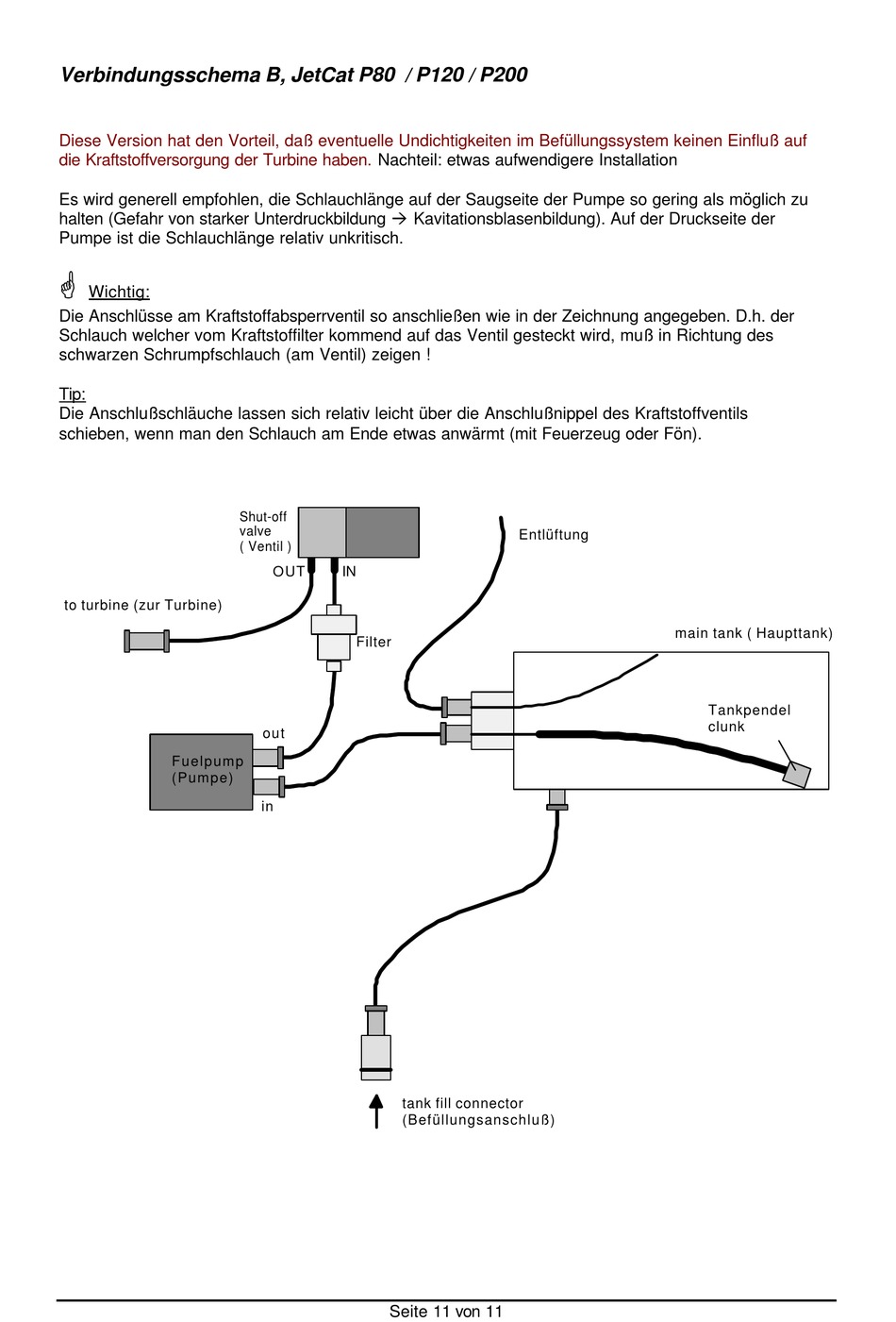 Verbindungsschema B, JetCat P80 / P120 / P200

Diese Version hat den Vorteil, daß eventuelle Undichtigkeiten im Befüllungssystem keinen Einfluß auf die Kraftstoffversorgung der Turbine haben. Nachteil: etwas aufwendigere Installation

Es wird generell empfohlen, die Schlauchlänge auf der Saugseite der Pumpe so gering als möglich zu halten (Gefahr von starker Unterdruckbildung → Kavitationsblasenbildung). Auf der Druckseite der Pumpe ist die Schlauchlänge relativ unkritisch.

Wichtig:
Die Anschlüsse am Kraftstoffabsperrventil so anschließen wie in der Zeichnung angegeben. D.h. der Schlauch welcher vom Kraftstoffilter kommend auf das Ventil gesteckt wird, muß in Richtung des schwarzen Schrumpfschlauch (am Ventil) zeigen !

Tip:
Die Anschlußschläuche lassen sich relativ leicht über die Anschlußnippel des Kraftstoffventils schieben, wenn man den Schlauch am Ende etwas anwärmt (mit Feuerzeug oder Fön).

Shut-off valve ( Ventil )
OUT
IN
Entlüftung
to turbine (zur Turbine)
Filter
main tank ( Haupttank)
Tankpendel clunk
out
Fuelpump (Pumpe)
in
tank fill connector (Befüllungsanschluß)

Seite 11 von 11